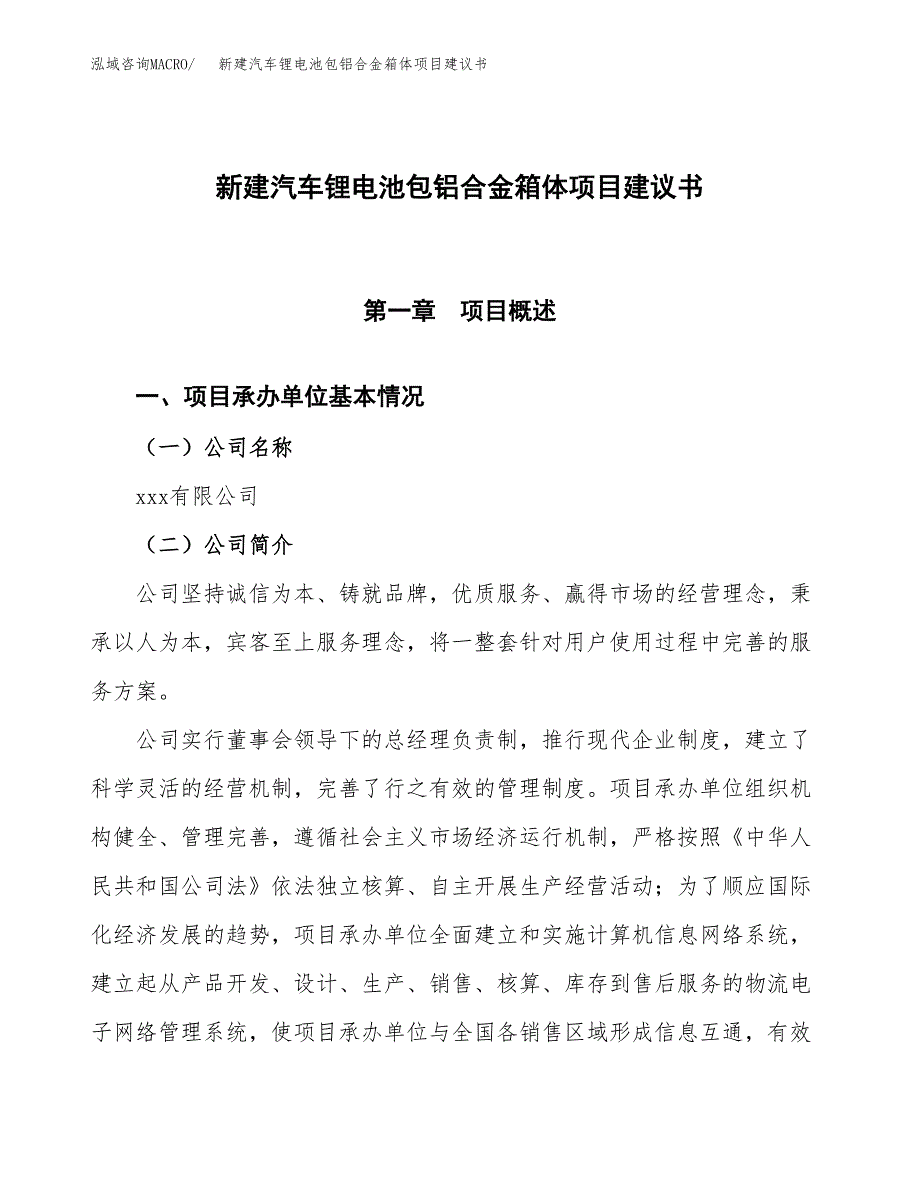 泓域咨询MACRO/　新建汽车锂电池包铝合金箱体项目建议书

新建汽车锂电池包铝合金箱体项目建议书

第一章　项目概述

一、项目承办单位基本情况

（一）公司名称

xxx有限公司

（二）公司简介

公司坚持诚信为本、铸就品牌，优质服务、赢得市场的经营理念，秉承以人为本，宾客至上服务理念，将一整套针对用户使用过程中完善的服务方案。

公司实行董事会领导下的总经理负责制，推行现代企业制度，建立了科学灵活的经营机制，完善了行之有效的管理制度。项目承办单位组织机构健全、管理完善，遵循社会主义市场经济运行机制，严格按照《中华人民共和国公司法》依法独立核算、自主开展生产经营活动；为了顺应国际化经济发展的趋势，项目承办单位全面建立和实施计算机信息网络系统，建立起从产品开发、设计、生产、销售、核算、库存到售后服务的物流电子网络管理系统，使项目承办单位与全国各销售区域形成信息互通，有效